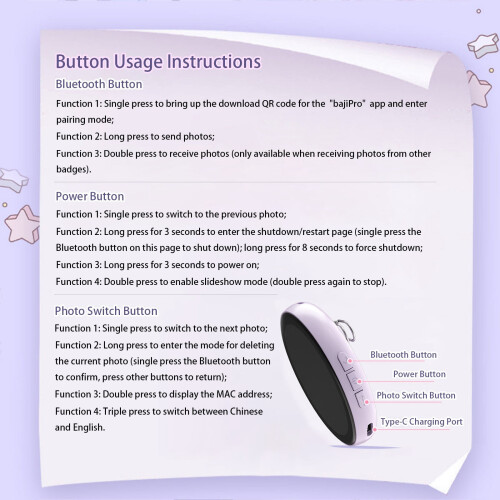 Button Usage Instructions

Bluetooth Button

Function 1: Single press to bring up the download QR code for the "bajiPro" app and enter pairing mode;

Function 2: Long press to send photos;

Function 3: Double press to receive photos (only available when receiving photos from other badges).

Power Button

Function 1: Single press to switch to the previous photo;

Function 2: Long press for 3 seconds to enter the shutdown/restart page (single press the Bluetooth button on this page to shut down); long press for 8 seconds to force shutdown;

Function 3: Long press for 3 seconds to power on;

Function 4: Double press to enable slideshow mode (double press again to stop).

Photo Switch Button

Function 1: Single press to switch to the next photo;

Function 2: Long press to enter the mode for deleting the current photo (single press the Bluetooth button to confirm, press other buttons to return);

Function 3: Double press to display the MAC address;

Function 4: Triple press to switch between Chinese and English.

Bluetooth Button

Power Button

Photo Switch Button

Type-C Charging Port